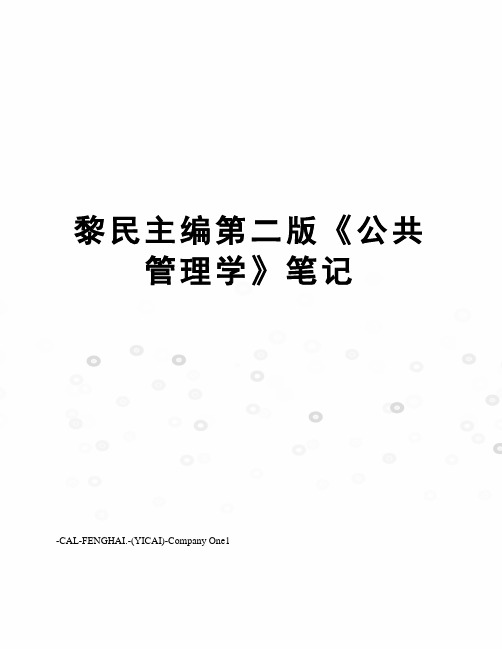 黎民主编第二版《公共管理学》笔记

-CAL-FENGHAI.-(YICAI)-Company One1